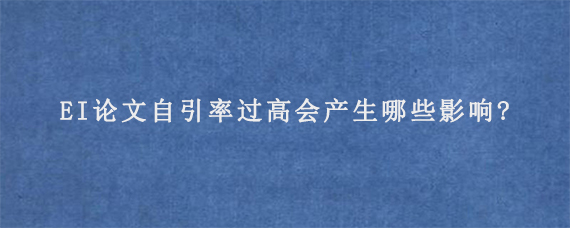 EI论文自引率过高会产生哪些影响?